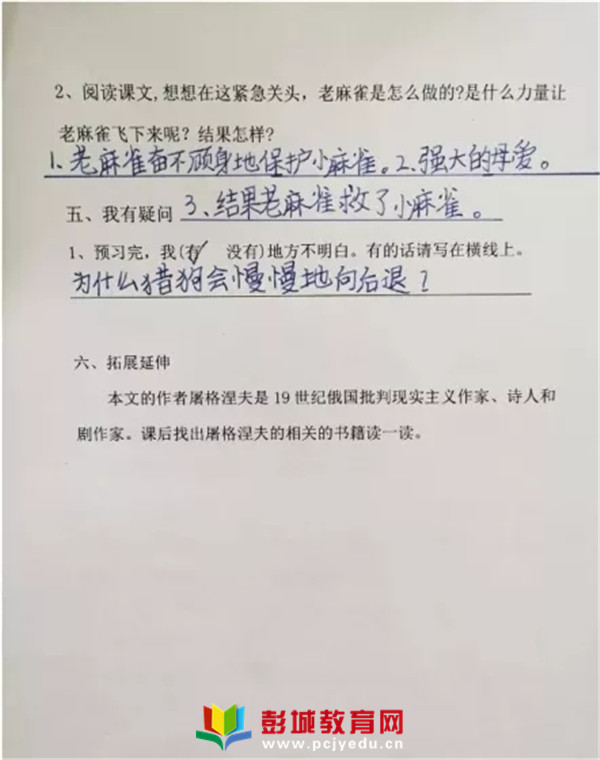 2、阅读课文,想想在这紧急关头，老麻雀是怎么做的?是什么力量让老麻雀飞下来呢？结果怎样？

1、老麻雀奋不顾身地保护小麻雀。2、强大的母爱。

五、我有疑问 3、结果老麻雀救了小麻雀。

1、预习完，我(有 没有)地方不明白。有的话请写在横线上。

为什么猎狗会慢慢地向后退？

六、拓展延伸

本文的作者屠格涅夫是19世纪俄国批判现实主义作家、诗人和剧作家。课后找出屠格涅夫的相关的书籍读一读。

彭城教育网
www.pcjyedu.cn